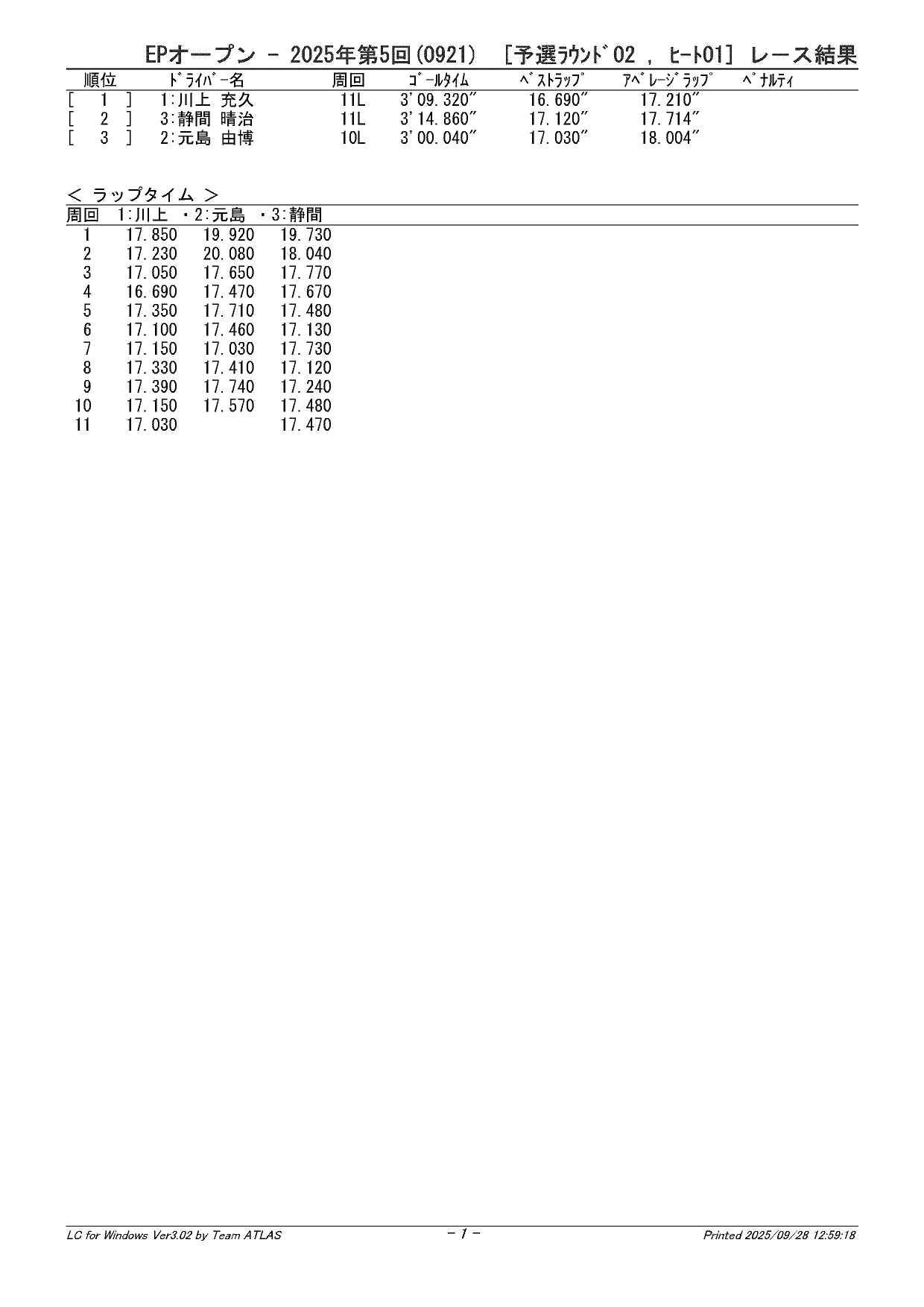 EPオープン － 2025年第5回(0921) ［予選ﾗｳﾝﾄﾞ02 , ﾋｰﾄ01］ レース結果

| 順位 | ﾄﾞﾗｲﾊﾞｰ名 | 周回 | ｺﾞｰﾙﾀｲﾑ | ﾍﾞｽﾄﾗｯﾌﾟ | ｱﾍﾞﾚｰｼﾞﾗｯﾌﾟ | ﾍﾟﾅﾙﾃｨ |
|---|---|---|---|---|---|---|
| [ 1 ] | 1:川上 充久 | 11L | 3'09.320" | 16.690" | 17.210" | |
| [ 2 ] | 3:静間 晴治 | 11L | 3'14.860" | 17.120" | 17.714" | |
| [ 3 ] | 2:元島 由博 | 10L | 3'00.040" | 17.030" | 18.004" | |

＜ ラップタイム ＞

| 周回 | 1:川上 | ・2:元島 | ・3:静間 |
|---|---|---|---|
| 1 | 17.850 | 19.920 | 19.730 |
| 2 | 17.230 | 20.080 | 18.040 |
| 3 | 17.050 | 17.650 | 17.770 |
| 4 | 16.690 | 17.470 | 17.670 |
| 5 | 17.350 | 17.710 | 17.480 |
| 6 | 17.100 | 17.460 | 17.130 |
| 7 | 17.150 | 17.030 | 17.730 |
| 8 | 17.330 | 17.410 | 17.120 |
| 9 | 17.390 | 17.740 | 17.240 |
| 10 | 17.150 | 17.570 | 17.480 |
| 11 | 17.030 | | 17.470 |

LC for Windows Ver3.02 by Team ATLAS　　－ 1 －　　Printed 2025/09/28 12:59:18